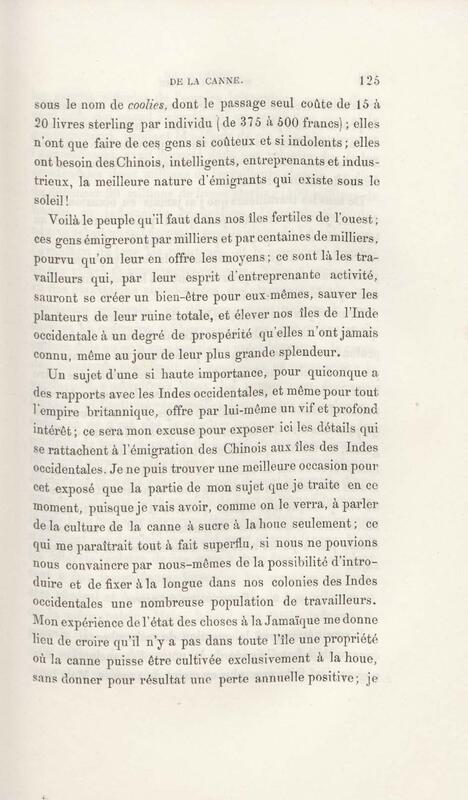 DE LA CANNE. 125

sous le nom de coolies, dont le passage seul coûte de 15 à 20 livres sterling par individu (de 375 à 500 francs); elles n'ont que faire de ces gens si coûteux et si indolents; elles ont besoin des Chinois, intelligents, entreprenants et industrieux, la meilleure nature d'émigrants qui existe sous le soleil!

Voilà le peuple qu'il faut dans nos îles fertiles de l'ouest; ces gens émigreront par milliers et par centaines de milliers, pourvu qu'on leur en offre les moyens; ce sont là les travailleurs qui, par leur esprit d'entreprenante activité, sauront se créer un bien-être pour eux-mêmes, sauver les planteurs de leur ruine totale, et élever nos îles de l'Inde occidentale à un degré de prospérité qu'elles n'ont jamais connu, même au jour de leur plus grande splendeur.

Un sujet d'une si haute importance, pour quiconque a des rapports avec les Indes occidentales, et même pour tout l'empire britannique, offre par lui-même un vif et profond intérêt; ce sera mon excuse pour exposer ici les détails qui se rattachent à l'émigration des Chinois aux îles des Indes occidentales. Je ne puis trouver une meilleure occasion pour cet exposé que la partie de mon sujet que je traite en ce moment, puisque je vais avoir, comme on le verra, à parler de la culture de la canne à sucre à la houe seulement; ce qui me paraîtrait tout à fait superflu, si nous ne pouvions nous convaincre par nous-mêmes de la possibilité d'introduire et de fixer à la longue dans nos colonies des Indes occidentales une nombreuse population de travailleurs. Mon expérience de l'état des choses à la Jamaïque me donne lieu de croire qu'il n'y a pas dans toute l'île une propriété où la canne puisse être cultivée exclusivement à la houe, sans donner pour résultat une perte annuelle positive; je